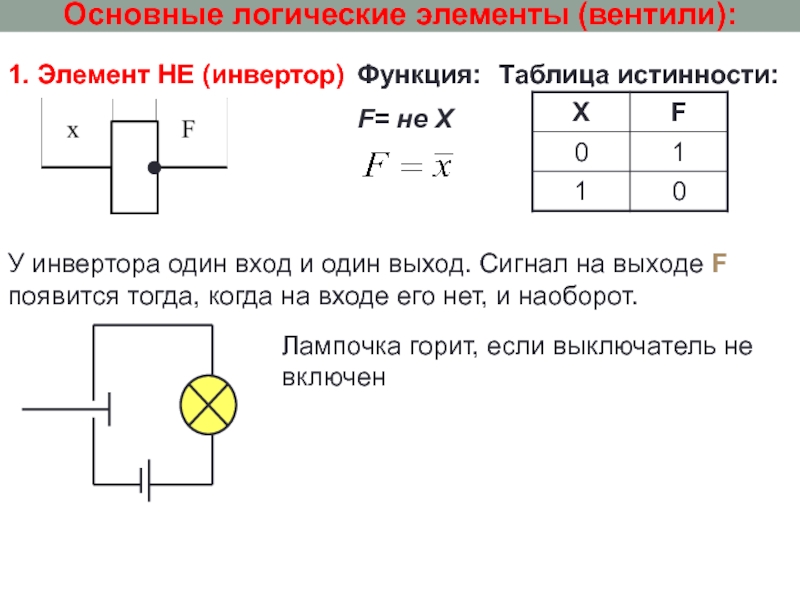 Основные логические элементы (вентили):

1. Элемент НЕ (инвертор)

x F

Функция:

F= не X

$F = \overline{x}$

Таблица истинности:

| X | F |
|---|---|
| 0 | 1 |
| 1 | 0 |

У инвертора один вход и один выход. Сигнал на выходе F появится тогда, когда на входе его нет, и наоборот.

Лампочка горит, если выключатель не включен